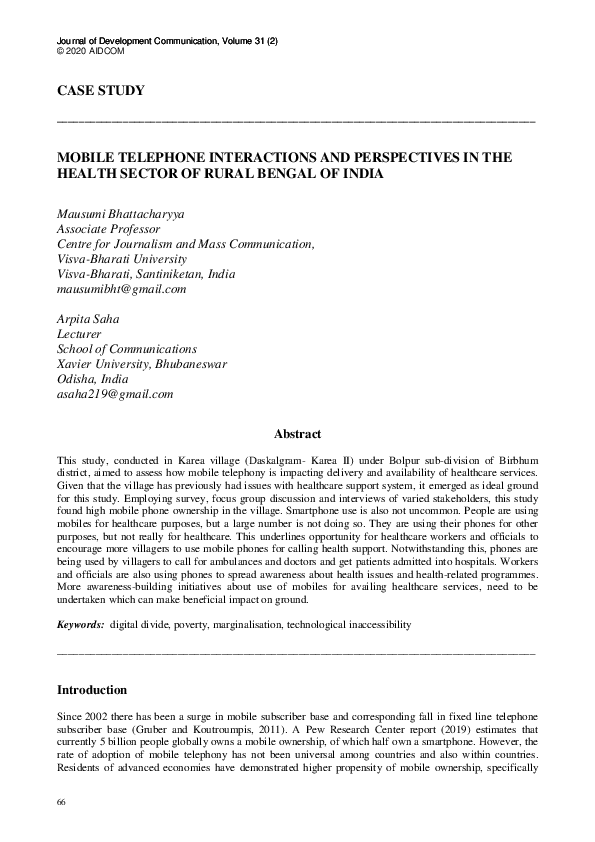 Journal of Development Communication, Volume 31 (2)
© 2020 AIDCOM

CASE STUDY

MOBILE TELEPHONE INTERACTIONS AND PERSPECTIVES IN THE HEALTH SECTOR OF RURAL BENGAL OF INDIA

Mausumi Bhattacharyya
Associate Professor
Centre for Journalism and Mass Communication,
Visva-Bharati University
Visva-Bharati, Santiniketan, India
mausumibht@gmail.com

Arpita Saha
Lecturer
School of Communications
Xavier University, Bhubaneswar
Odisha, India
asaha219@gmail.com

Abstract

This study, conducted in Karea village (Daskalgram- Karea II) under Bolpur sub-division of Birbhum district, aimed to assess how mobile telephony is impacting delivery and availability of healthcare services. Given that the village has previously had issues with healthcare support system, it emerged as ideal ground for this study. Employing survey, focus group discussion and interviews of varied stakeholders, this study found high mobile phone ownership in the village. Smartphone use is also not uncommon. People are using mobiles for healthcare purposes, but a large number is not doing so. They are using their phones for other purposes, but not really for healthcare. This underlines opportunity for healthcare workers and officials to encourage more villagers to use mobile phones for calling health support. Notwithstanding this, phones are being used by villagers to call for ambulances and doctors and get patients admitted into hospitals. Workers and officials are also using phones to spread awareness about health issues and health-related programmes. More awareness-building initiatives about use of mobiles for availing healthcare services, need to be undertaken which can make beneficial impact on ground.

Keywords: digital divide, poverty, marginalisation, technological inaccessibility

Introduction

Since 2002 there has been a surge in mobile subscriber base and corresponding fall in fixed line telephone subscriber base (Gruber and Koutroumpis, 2011). A Pew Research Center report (2019) estimates that currently 5 billion people globally owns a mobile ownership, of which half own a smartphone. However, the rate of adoption of mobile telephony has not been universal among countries and also within countries. Residents of advanced economies have demonstrated higher propensity of mobile ownership, specifically

66